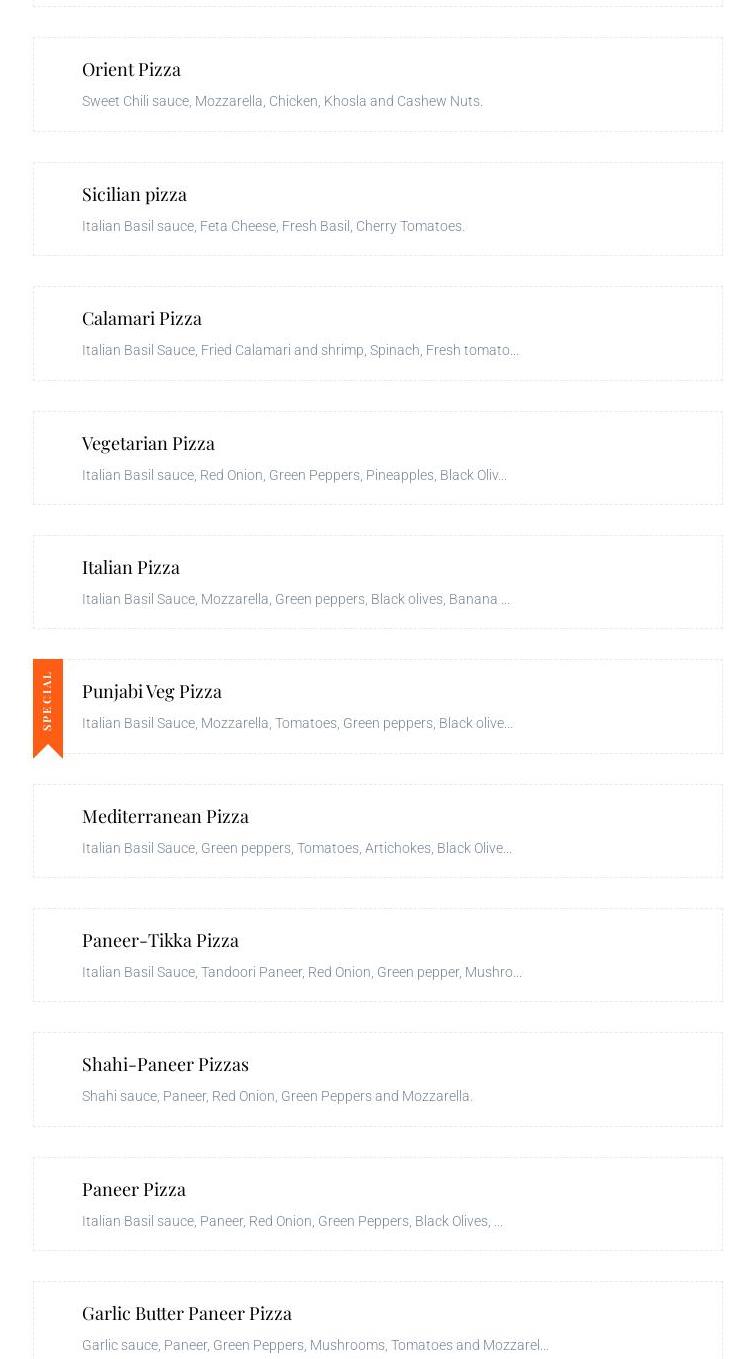 Orient Pizza
Sweet Chili sauce, Mozzarella, Chicken, Khosla and Cashew Nuts.

Sicilian pizza
Italian Basil sauce, Feta Cheese, Fresh Basil, Cherry Tomatoes.

Calamari Pizza
Italian Basil Sauce, Fried Calamari and shrimp, Spinach, Fresh tomato...

Vegetarian Pizza
Italian Basil sauce, Red Onion, Green Peppers, Pineapples, Black Oliv...

Italian Pizza
Italian Basil Sauce, Mozzarella, Green peppers, Black olives, Banana ...

SPECIAL

Punjabi Veg Pizza
Italian Basil Sauce, Mozzarella, Tomatoes, Green peppers, Black olive...

Mediterranean Pizza
Italian Basil Sauce, Green peppers, Tomatoes, Artichokes, Black Olive...

Paneer-Tikka Pizza
Italian Basil Sauce, Tandoori Paneer, Red Onion, Green pepper, Mushro...

Shahi-Paneer Pizzas
Shahi sauce, Paneer, Red Onion, Green Peppers and Mozzarella.

Paneer Pizza
Italian Basil sauce, Paneer, Red Onion, Green Peppers, Black Olives, ...

Garlic Butter Paneer Pizza
Garlic sauce, Paneer, Green Peppers, Mushrooms, Tomatoes and Mozzarel...